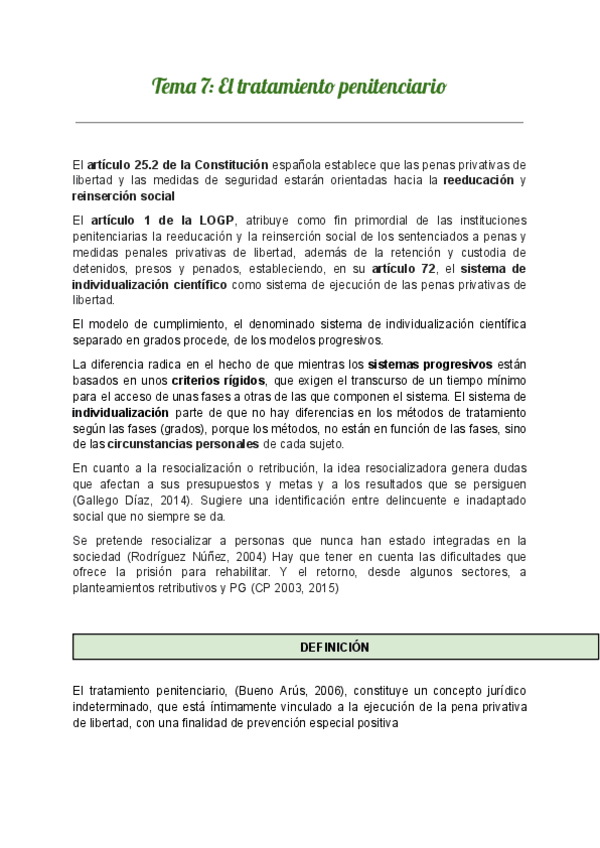 Tema 7: El tratamiento penitenciario

El artículo 25.2 de la Constitución española establece que las penas privativas de libertad y las medidas de seguridad estarán orientadas hacia la reeducación y reinserción social

El artículo 1 de la LOGP, atribuye como fin primordial de las instituciones penitenciarias la reeducación y la reinserción social de los sentenciados a penas y medidas penales privativas de libertad, además de la retención y custodia de detenidos, presos y penados, estableciendo, en su artículo 72, el sistema de individualización científico como sistema de ejecución de las penas privativas de libertad.

El modelo de cumplimiento, el denominado sistema de individualización científica separado en grados procede, de los modelos progresivos.

La diferencia radica en el hecho de que mientras los sistemas progresivos están basados en unos criterios rígidos, que exigen el transcurso de un tiempo mínimo para el acceso de unas fases a otras de las que componen el sistema. El sistema de individualización parte de que no hay diferencias en los métodos de tratamiento según las fases (grados), porque los métodos, no están en función de las fases, sino de las circunstancias personales de cada sujeto.

En cuanto a la resocialización o retribución, la idea resocializadora genera dudas que afectan a sus presupuestos y metas y a los resultados que se persiguen (Gallego Díaz, 2014). Sugiere una identificación entre delincuente e inadaptado social que no siempre se da.

Se pretende resocializar a personas que nunca han estado integradas en la sociedad (Rodríguez Núñez, 2004) Hay que tener en cuenta las dificultades que ofrece la prisión para rehabilitar. Y el retorno, desde algunos sectores, a planteamientos retributivos y PG (CP 2003, 2015)

DEFINICIÓN

El tratamiento penitenciario, (Bueno Arús, 2006), constituye un concepto jurídico indeterminado, que está íntimamente vinculado a la ejecución de la pena privativa de libertad, con una finalidad de prevención especial positiva